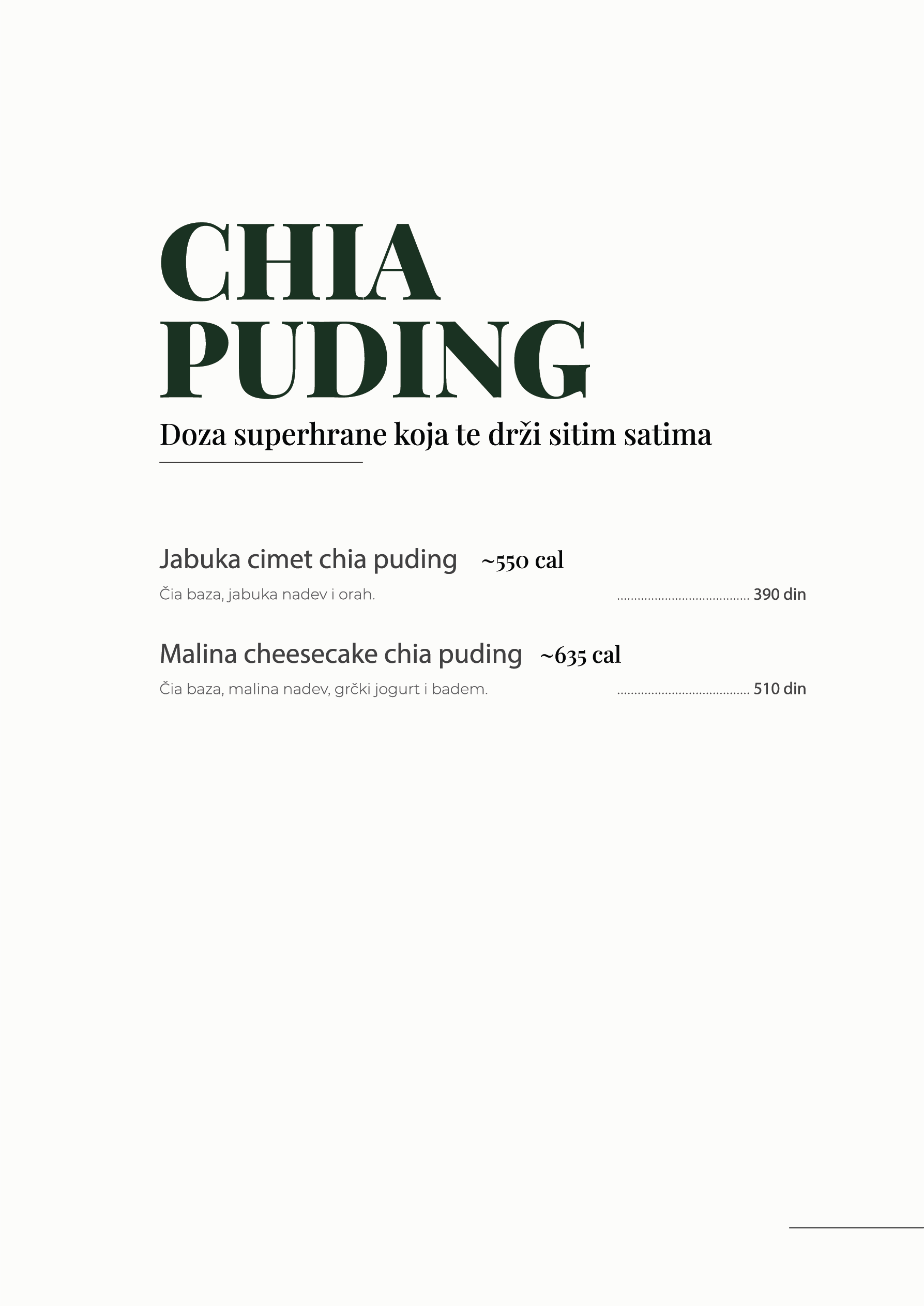 CHIA
PUDING

Doza superhrane koja te drži sitim satima

Jabuka cimet chia puding ~550 cal

Čia baza, jabuka nadev i orah. 390 din

Malina cheesecake chia puding ~635 cal

Čia baza, malina nadev, grčki jogurt i badem. 510 din